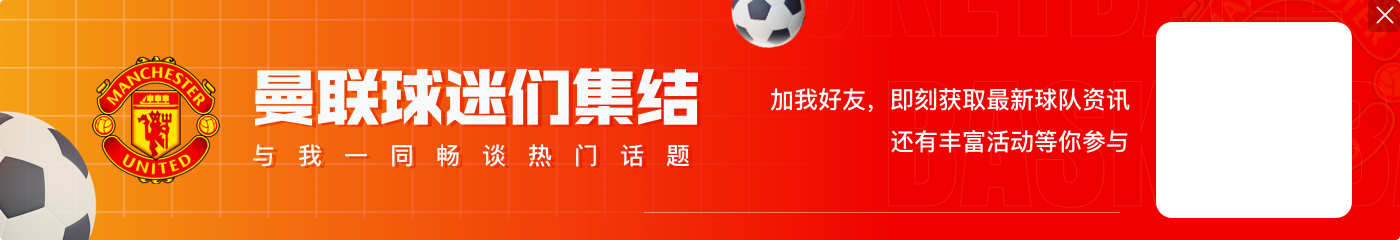 MANCHESTER UNITED

曼联球迷们集结

与我一同畅谈热门话题

加我好友，即刻获取最新球队资讯
还有丰富活动等你参与